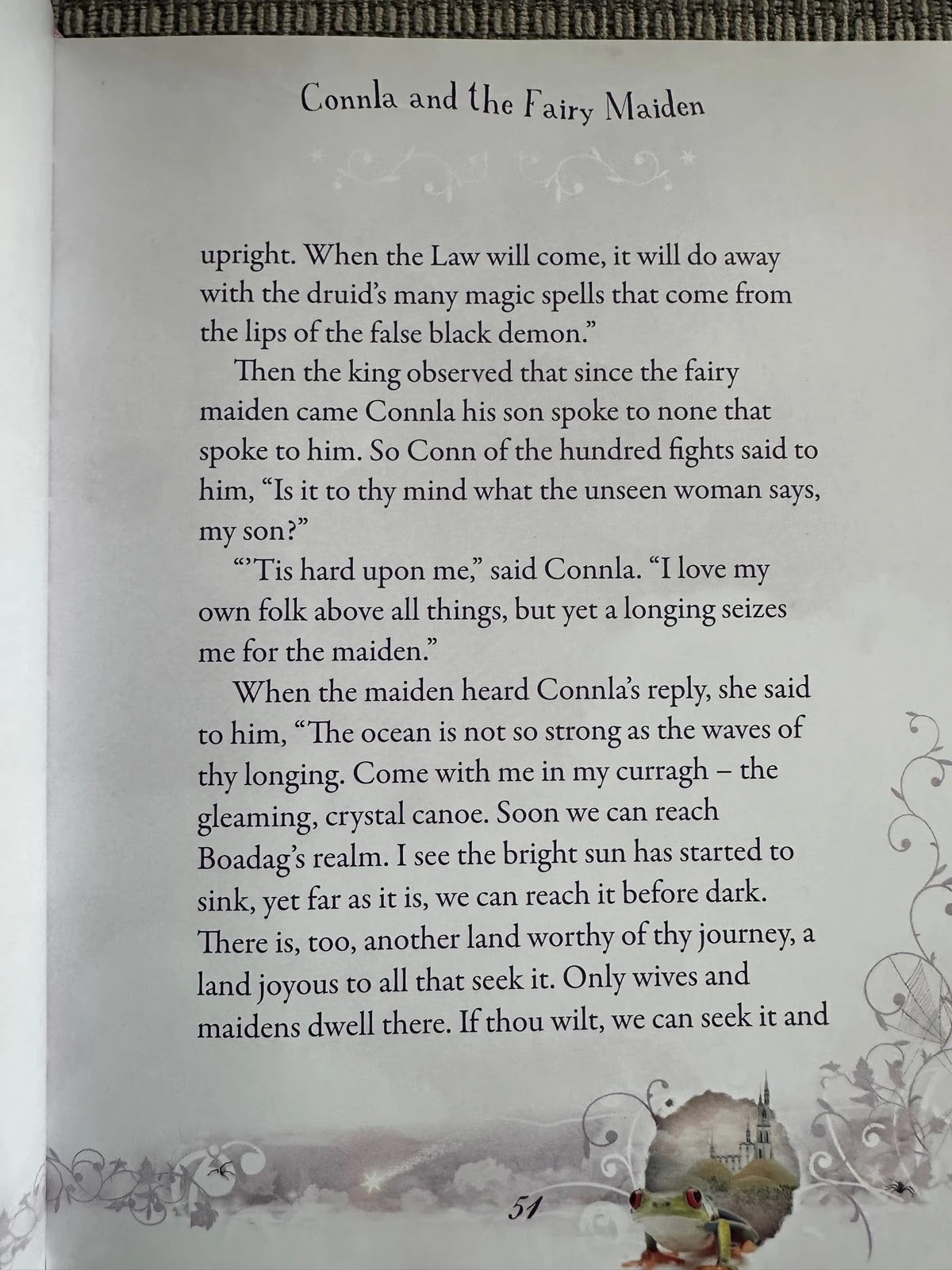 Connla and the Fairy Maiden

upright. When the Law will come, it will do away with the druid's many magic spells that come from the lips of the false black demon."

Then the king observed that since the fairy maiden came Connla his son spoke to none that spoke to him. So Conn of the hundred fights said to him, "Is it to thy mind what the unseen woman says, my son?"

"'Tis hard upon me," said Connla. "I love my own folk above all things, but yet a longing seizes me for the maiden."

When the maiden heard Connla's reply, she said to him, "The ocean is not so strong as the waves of thy longing. Come with me in my curragh – the gleaming, crystal canoe. Soon we can reach Boadag's realm. I see the bright sun has started to sink, yet far as it is, we can reach it before dark. There is, too, another land worthy of thy journey, a land joyous to all that seek it. Only wives and maidens dwell there. If thou wilt, we can seek it and

51